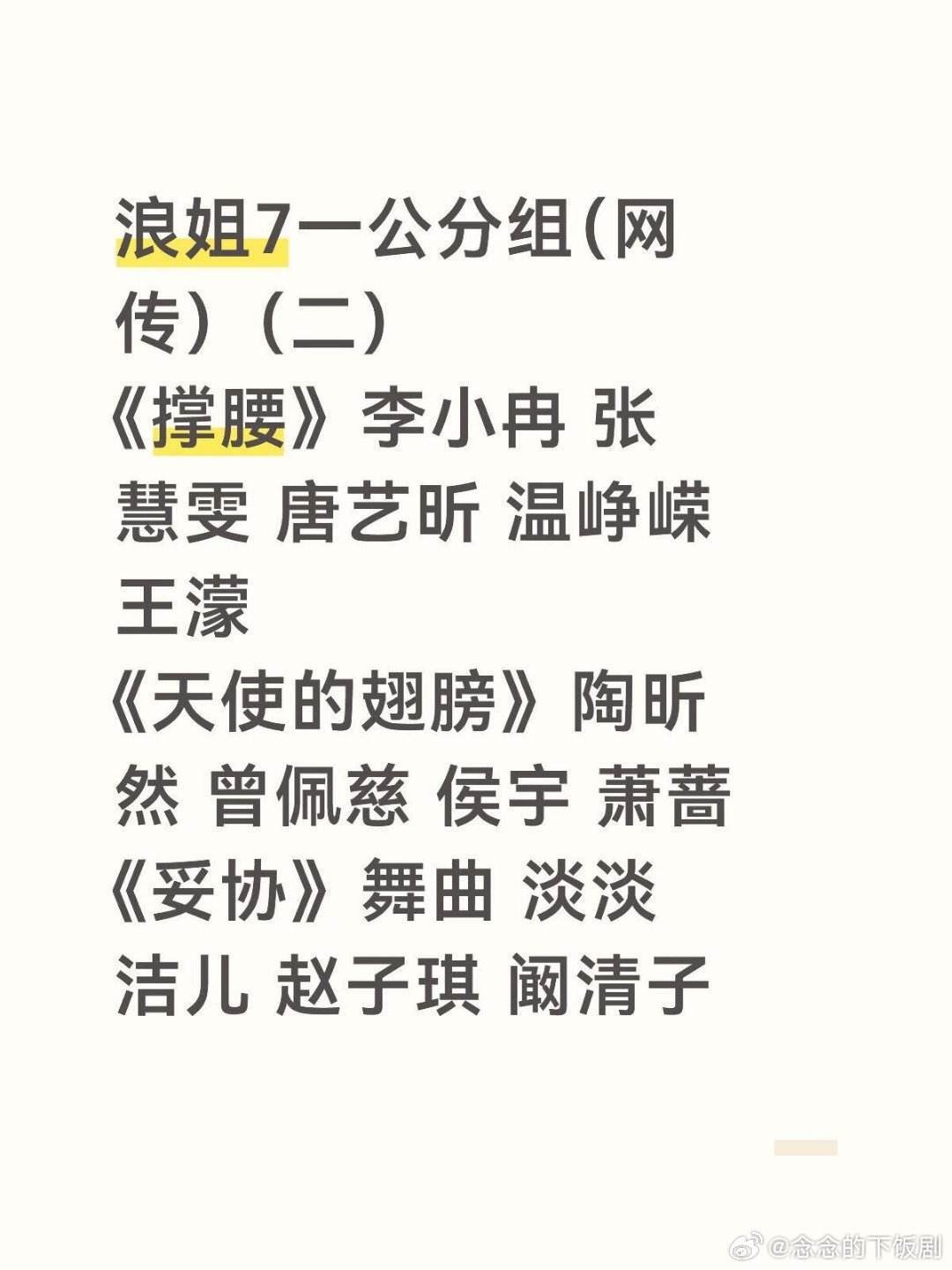 浪姐7一公分组(网传)（二）

《撑腰》李小冉 张慧雯 唐艺昕 温峥嵘 王濛

《天使的翅膀》陶昕然 曾佩慈 侯宇 萧蔷

《妥协》舞曲 淡淡 洁儿 赵子琪 阚清子

@念念的下饭剧